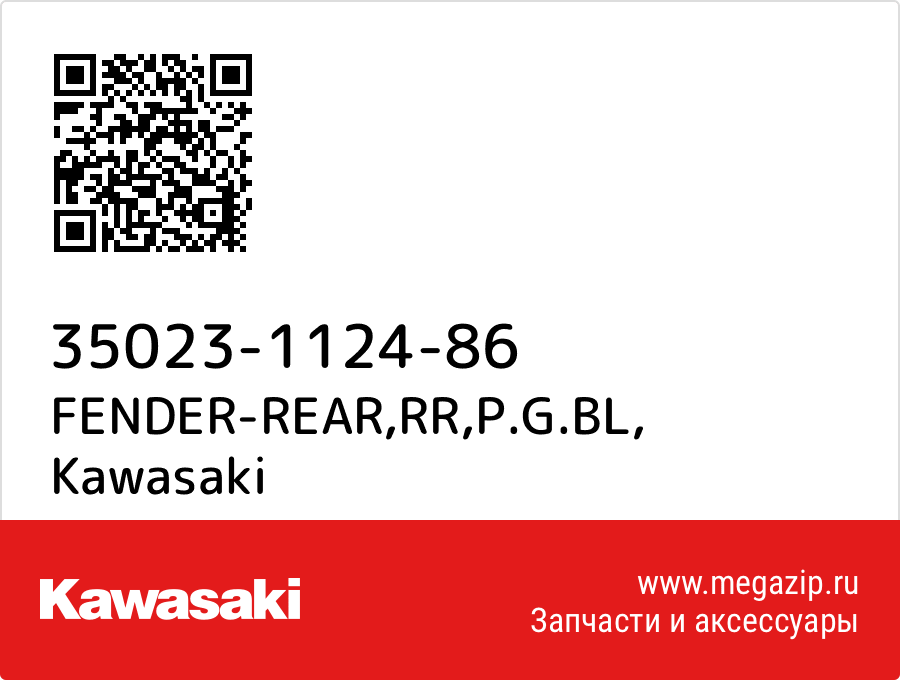 35023-1124-86
FENDER-REAR,RR,P.G.BL,
Kawasaki

Kawasaki

www.megazip.ru
Запчасти и аксессуары